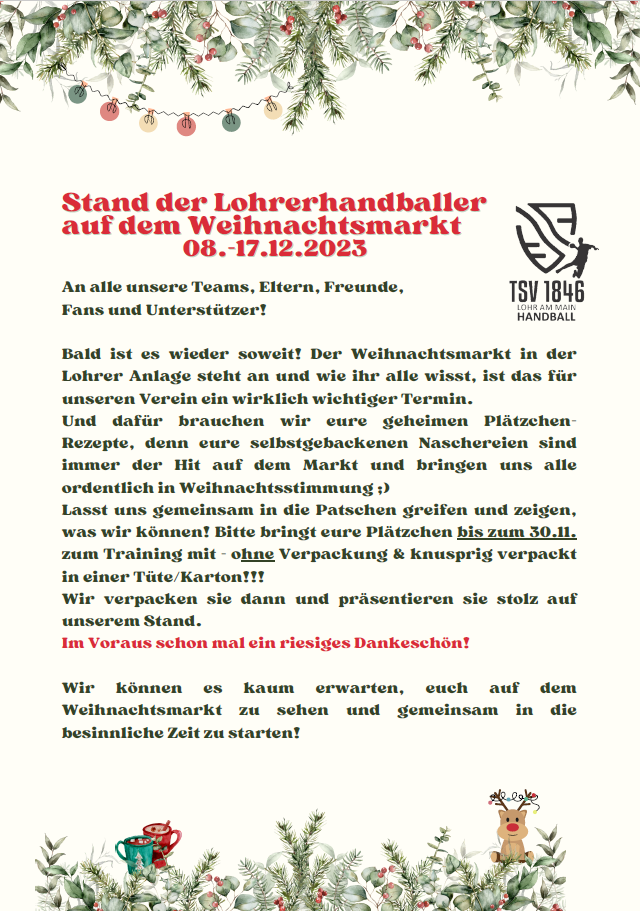 Stand der Lohrerhandballer auf dem Weihnachtsmarkt
08.-17.12.2023

TSV 1846
LOHR AM MAIN
HANDBALL

An alle unsere Teams, Eltern, Freunde, Fans und Unterstützer!

Bald ist es wieder soweit! Der Weihnachtsmarkt in der Lohrer Anlage steht an und wie ihr alle wisst, ist das für unseren Verein ein wirklich wichtiger Termin.
Und dafür brauchen wir eure geheimen Plätzchen-Rezepte, denn eure selbstgebackenen Naschereien sind immer der Hit auf dem Markt und bringen uns alle ordentlich in Weihnachtsstimmung ;)
Lasst uns gemeinsam in die Patschen greifen und zeigen, was wir können! Bitte bringt eure Plätzchen bis zum 30.11. zum Training mit - ohne Verpackung & knusprig verpackt in einer Tüte/Karton!!!
Wir verpacken sie dann und präsentieren sie stolz auf unserem Stand.
Im Voraus schon mal ein riesiges Dankeschön!

Wir können es kaum erwarten, euch auf dem Weihnachtsmarkt zu sehen und gemeinsam in die besinnliche Zeit zu starten!